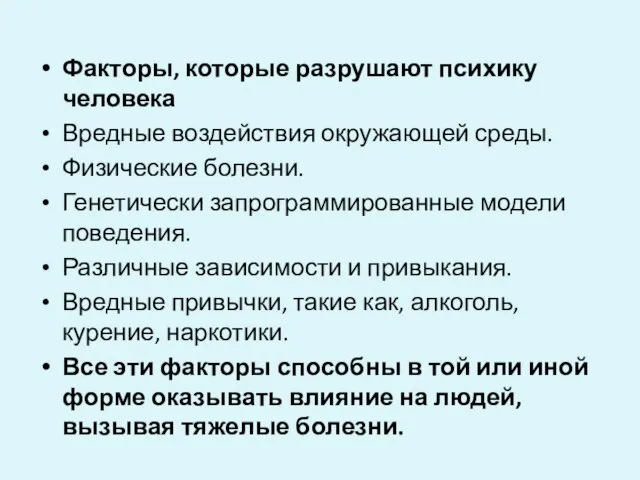 • Факторы, которые разрушают психику человека
• Вредные воздействия окружающей среды.
• Физические болезни.
• Генетически запрограммированные модели поведения.
• Различные зависимости и привыкания.
• Вредные привычки, такие как, алкоголь, курение, наркотики.
• Все эти факторы способны в той или иной форме оказывать влияние на людей, вызывая тяжелые болезни.